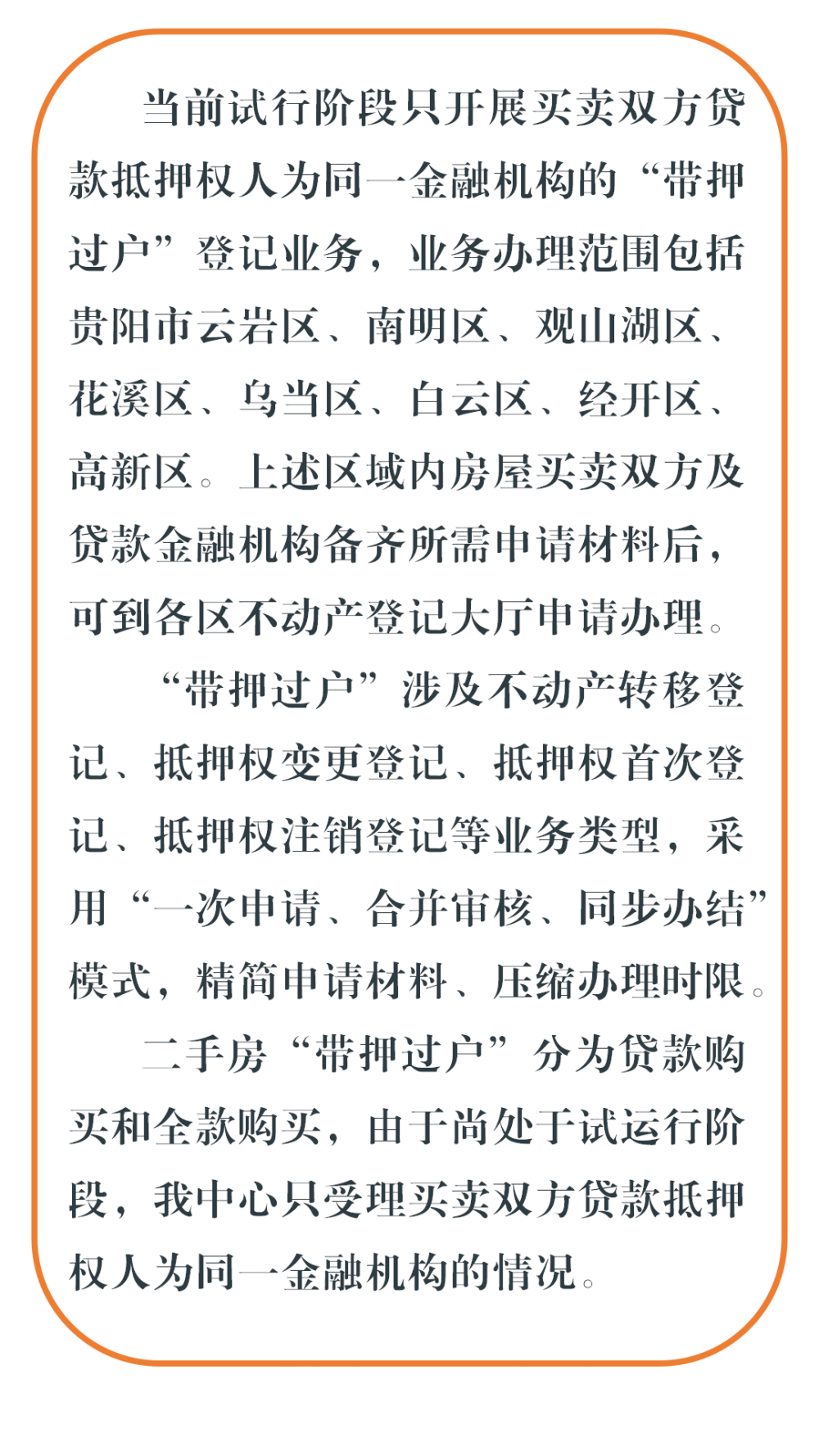 当前试行阶段只开展买卖双方贷款抵押权人为同一金融机构的“带押过户”登记业务，业务办理范围包括贵阳市云岩区、南明区、观山湖区、花溪区、乌当区、白云区、经开区、高新区。上述区域内房屋买卖双方及贷款金融机构备齐所需申请材料后，可到各区不动产登记大厅申请办理。

“带押过户”涉及不动产转移登记、抵押权变更登记、抵押权首次登记、抵押权注销登记等业务类型，采用“一次申请、合并审核、同步办结”模式，精简申请材料、压缩办理时限。

二手房“带押过户”分为贷款购买和全款购买，由于尚处于试运行阶段，我中心只受理买卖双方贷款抵押权人为同一金融机构的情况。